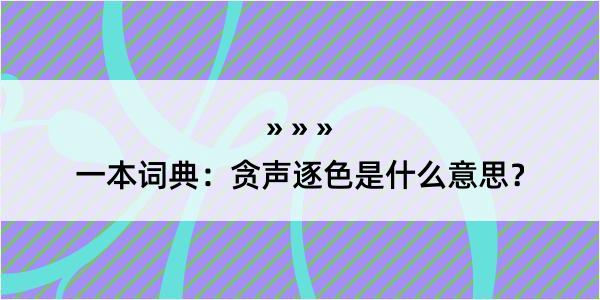 » » »

一本词典：贪声逐色是什么意思？